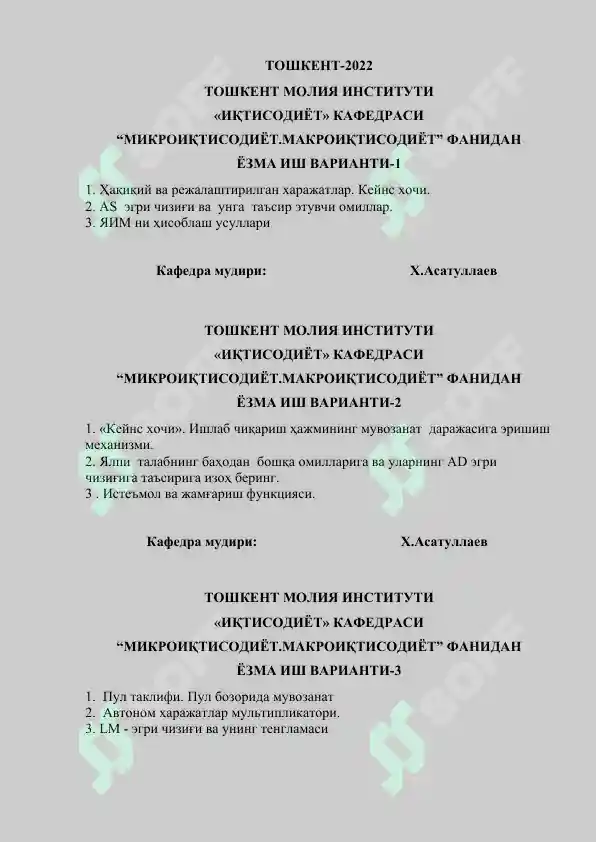 ТОШКЕНТ-2022

ТОШКЕНТ МОЛИЯ ИНСТИТУТИ

«ИҚТИСОДИЁТ» КАФЕДРАСИ

"МИКРОИҚТИСОДИЁТ.МАКРОИҚТИСОДИЁТ" ФАНИДАН

ЁЗМА ИШ ВАРИАНТИ-1

1. Ҳақиқий ва режалаштирилган харажатлар. Кейнс хочи.
2. AS эгри чизиғи ва унга таъсир этувчи омиллар.
3. ЯИМ ни ҳисоблаш усуллари

Кафедра мудири: Х.Асатуллаев

ТОШКЕНТ МОЛИЯ ИНСТИТУТИ

«ИҚТИСОДИЁТ» КАФЕДРАСИ

"МИКРОИҚТИСОДИЁТ.МАКРОИҚТИСОДИЁТ" ФАНИДАН

ЁЗМА ИШ ВАРИАНТИ-2

1. «Кейнс хочи». Ишлаб чиқариш ҳажмининг мувозанат даражасига эришиш механизми.
2. Ялпи талабнинг баҳодан бошқа омилларига ва уларнинг AD эгри чизиғига таъсирига изоҳ беринг.
3 . Истеъмол ва жамғариш функцияси.

Кафедра мудири: Х.Асатуллаев

ТОШКЕНТ МОЛИЯ ИНСТИТУТИ

«ИҚТИСОДИЁТ» КАФЕДРАСИ

"МИКРОИҚТИСОДИЁТ.МАКРОИҚТИСОДИЁТ" ФАНИДАН

ЁЗМА ИШ ВАРИАНТИ-3

1. Пул таклифи. Пул бозорида мувозанат
2. Автоном харажатлар мультипликатори.
3. LM - эгри чизиғи ва унинг тенгламаси

SOFF